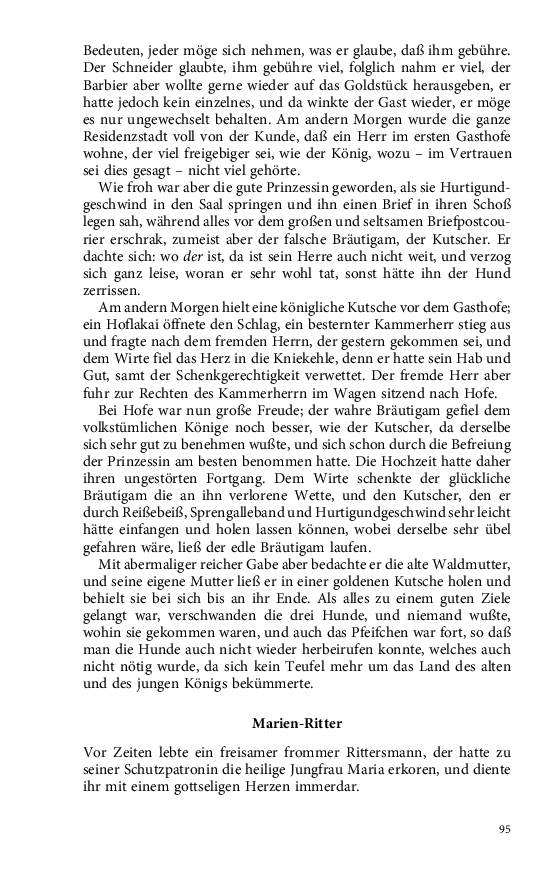 Bedeuten, jeder möge sich nehmen, was er glaube, daß ihm gebühre. Der Schneider glaubte, ihm gebühre viel, folglich nahm er viel, der Barbier aber wollte gerne wieder auf das Goldstück herausgeben, er hatte jedoch kein einzelnes, und da winkte der Gast wieder, er möge es nur ungewechselt behalten. Am andern Morgen wurde die ganze Residenzstadt voll von der Kunde, daß ein Herr im ersten Gasthofe wohne, der viel freigebiger sei, wie der König, wozu – im Vertrauen sei dies gesagt – nicht viel gehörte.

Wie froh war aber die gute Prinzessin geworden, als sie Hurtigundgeschwind in den Saal springen und ihn einen Brief in ihren Schoß legen sah, während alles vor dem großen und seltsamen Briefpostcourier erschrak, zumeist aber der falsche Bräutigam, der Kutscher. Er dachte sich: wo der ist, da ist sein Herre auch nicht weit, und verzog sich ganz leise, woran er sehr wohl tat, sonst hätte ihn der Hund zerrissen.

Am andern Morgen hielt eine königliche Kutsche vor dem Gasthofe; ein Hoflakai öffnete den Schlag, ein besternter Kammerherr stieg aus und fragte nach dem fremden Herrn, der gestern gekommen sei, und dem Wirte fiel das Herz in die Kniekehle, denn er hatte sein Hab und Gut, samt der Schenkgerechtigkeit verwettet. Der fremde Herr aber fuhr zur Rechten des Kammerherrn im Wagen sitzend nach Hofe.

Bei Hofe war nun große Freude; der wahre Bräutigam gefiel dem volkstümlichen Könige noch besser, wie der Kutscher, da derselbe sich sehr gut zu benehmen wußte, und sich schon durch die Befreiung der Prinzessin am besten benommen hatte. Die Hochzeit hatte daher ihren ungestörten Fortgang. Dem Wirte schenkte der glückliche Bräutigam die an ihn verlorene Wette, und den Kutscher, den er durch Reißebeiß, Sprengalleband und Hurtigundgeschwind sehr leicht hätte einfangen und holen lassen können, wobei derselbe sehr übel gefahren wäre, ließ der edle Bräutigam laufen.

Mit abermaliger reicher Gabe aber bedachte er die alte Waldmutter, und seine eigene Mutter ließ er in einer goldenen Kutsche holen und behielt sie bei sich bis an ihr Ende. Als alles zu einem guten Ziele gelangt war, verschwanden die drei Hunde, und niemand wußte, wohin sie gekommen waren, und auch das Pfeifchen war fort, so daß man die Hunde auch nicht wieder herbeirufen konnte, welches auch nicht nötig wurde, da sich kein Teufel mehr um das Land des alten und des jungen Königs bekümmerte.

Marien-Ritter

Vor Zeiten lebte ein freisamer frommer Rittersmann, der hatte zu seiner Schutzpatronin die heilige Jungfrau Maria erkoren, und diente ihr mit einem gottseligen Herzen immerdar.

95